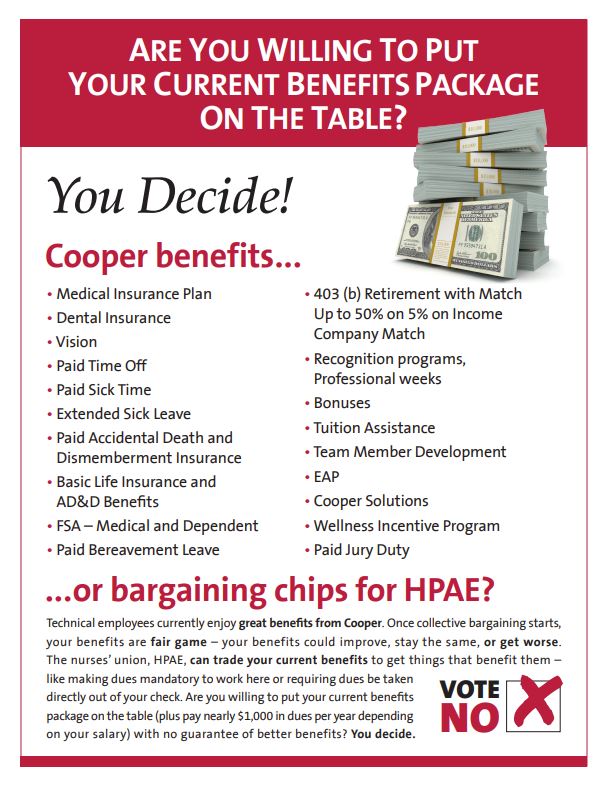 ARE YOU WILLING TO PUT YOUR CURRENT BENEFITS PACKAGE ON THE TABLE?

You Decide!

Cooper benefits...

• Medical Insurance Plan
• Dental Insurance
• Vision
• Paid Time Off
• Paid Sick Time
• Extended Sick Leave
• Paid Accidental Death and Dismemberment Insurance
• Basic Life Insurance and AD&D Benefits
• FSA – Medical and Dependent
• Paid Bereavement Leave

• 403 (b) Retirement with Match Up to 50% on 5% on Income Company Match
• Recognition programs, Professional weeks
• Bonuses
• Tuition Assistance
• Team Member Development
• EAP
• Cooper Solutions
• Wellness Incentive Program
• Paid Jury Duty

...or bargaining chips for HPAE?

Technical employees currently enjoy great benefits from Cooper. Once collective bargaining starts, your benefits are fair game – your benefits could improve, stay the same, or get worse. The nurses' union, HPAE, can trade your current benefits to get things that benefit them – like making dues mandatory to work here or requiring dues be taken directly out of your check. Are you willing to put your current benefits package on the table (plus pay nearly $1,000 in dues per year depending on your salary) with no guarantee of better benefits? You decide.

VOTE NO